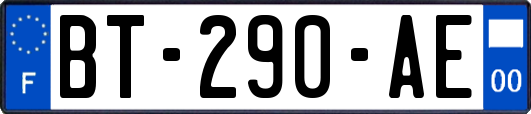 F
BT-290-AE
00